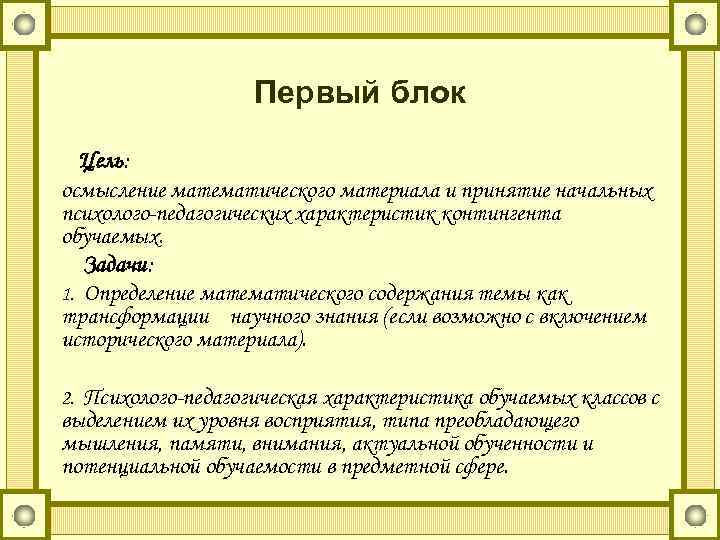 Первый блок

Цель:

осмысление математического материала и принятие начальных психолого-педагогических характеристик контингента обучаемых.

Задачи:

1. Определение математического содержания темы как трансформации научного знания (если возможно с включением исторического материала).

2. Психолого-педагогическая характеристика обучаемых классов с выделением их уровня восприятия, типа преобладающего мышления, памяти, внимания, актуальной обученности и потенциальной обучаемости в предметной сфере.